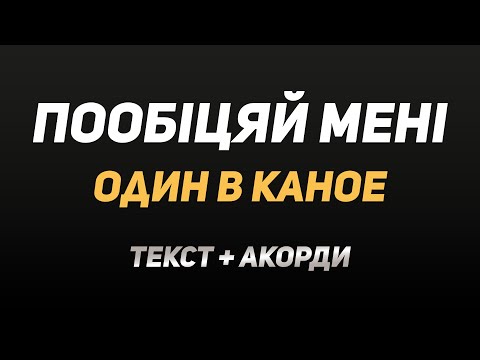 ПООБІЦЯЙ МЕНІ
ОДИН В КАНОЕ
ТЕКСТ + АКОРДИ